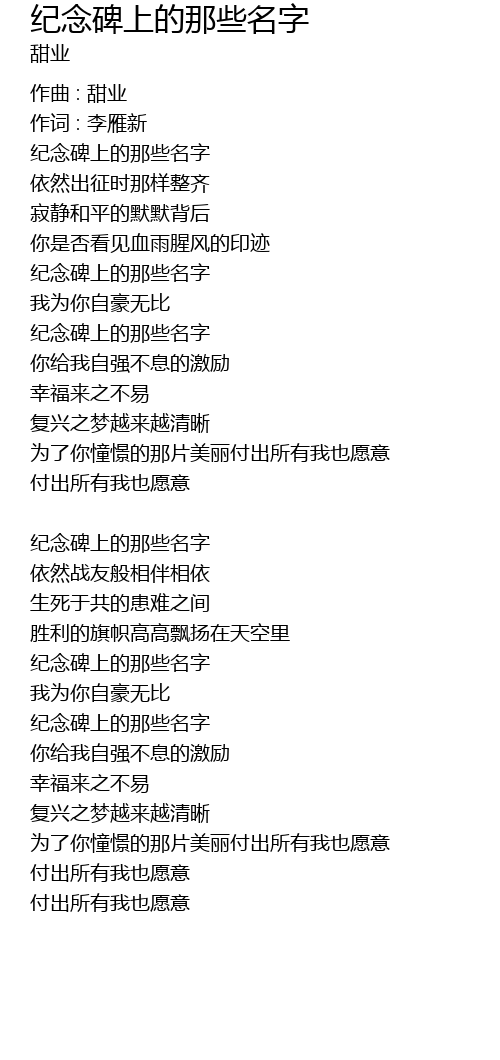 纪念碑上的那些名字
甜业

作曲 : 甜业
作词 : 李雁新
纪念碑上的那些名字
依然出征时那样整齐
寂静和平的默默背后
你是否看见血雨腥风的印迹
纪念碑上的那些名字
我为你自豪无比
纪念碑上的那些名字
你给我自强不息的激励
幸福来之不易
复兴之梦越来越清晰
为了你憧憬的那片美丽付出所有我也愿意
付出所有我也愿意

纪念碑上的那些名字
依然战友般相伴相依
生死于共的患难之间
胜利的旗帜高高飘扬在天空里
纪念碑上的那些名字
我为你自豪无比
纪念碑上的那些名字
你给我自强不息的激励
幸福来之不易
复兴之梦越来越清晰
为了你憧憬的那片美丽付出所有我也愿意
付出所有我也愿意
付出所有我也愿意